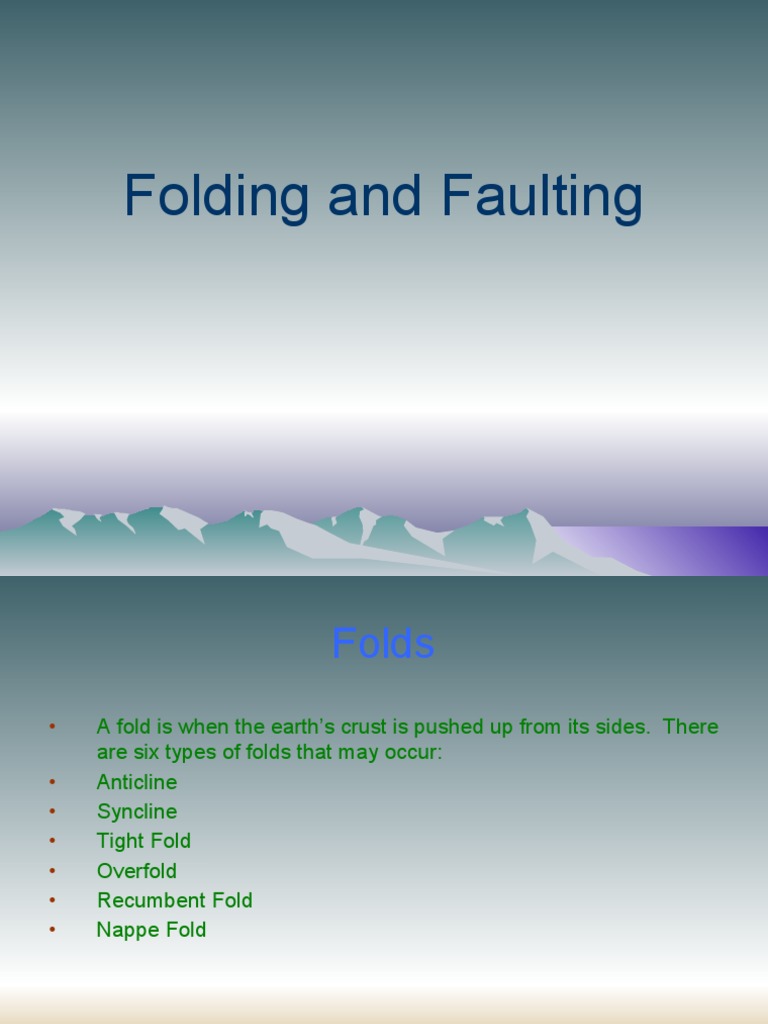 Folding and Faulting

Folds

• A fold is when the earth's crust is pushed up from its sides. There are six types of folds that may occur:
• Anticline
• Syncline
• Tight Fold
• Overfold
• Recumbent Fold
• Nappe Fold